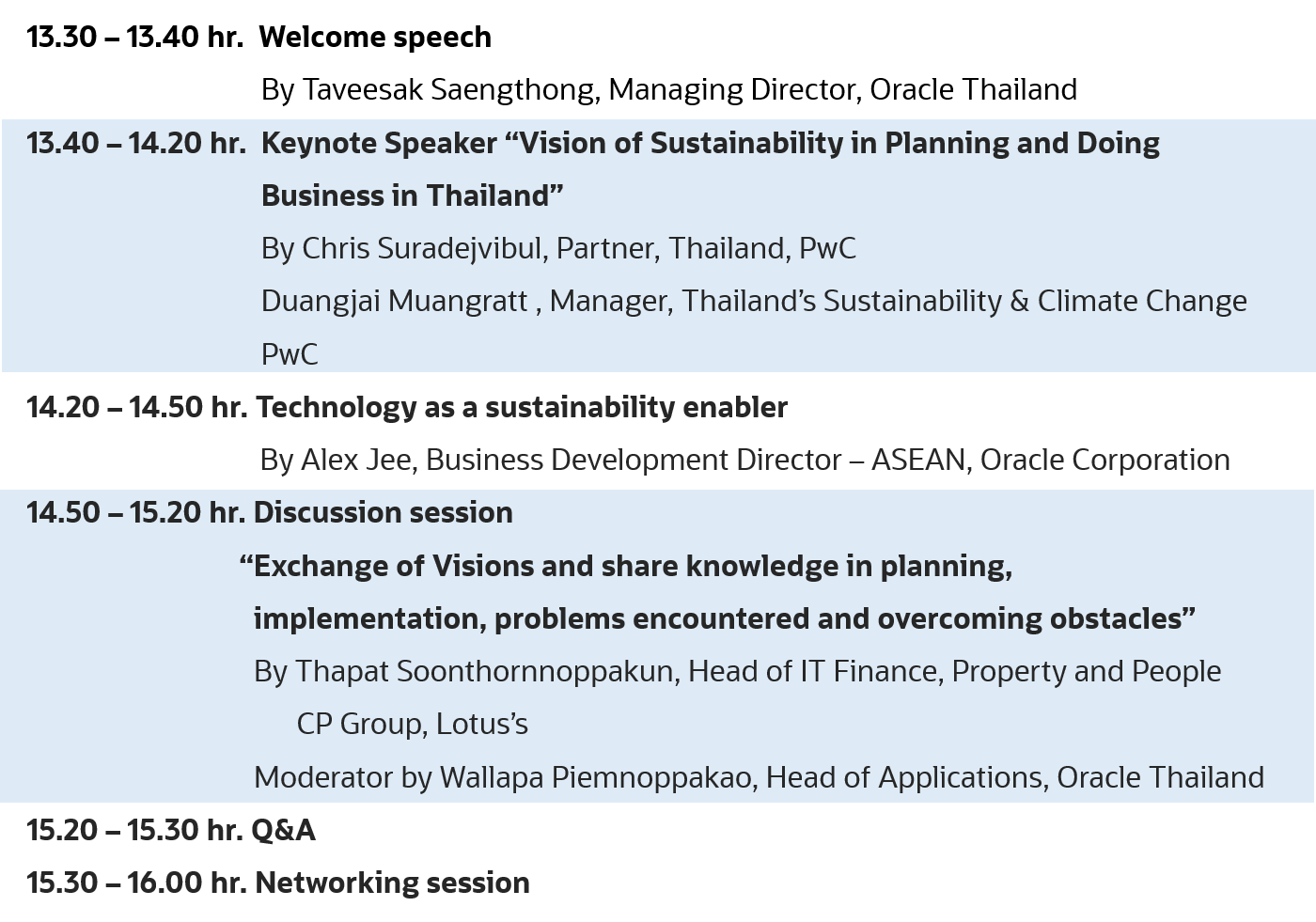 13.30 – 13.40 hr. Welcome speech

By Taveesak Saengthong, Managing Director, Oracle Thailand

13.40 – 14.20 hr. Keynote Speaker "Vision of Sustainability in Planning and Doing Business in Thailand"

By Chris Suradejvibul, Partner, Thailand, PwC

Duangjai Muangratt , Manager, Thailand's Sustainability & Climate Change PwC

14.20 – 14.50 hr. Technology as a sustainability enabler

By Alex Jee, Business Development Director – ASEAN, Oracle Corporation

14.50 – 15.20 hr. Discussion session

"Exchange of Visions and share knowledge in planning, implementation, problems encountered and overcoming obstacles"

By Thapat Soonthornnoppakun, Head of IT Finance, Property and People

CP Group, Lotus's

Moderator by Wallapa Piemnoppakao, Head of Applications, Oracle Thailand

15.20 – 15.30 hr. Q&A

15.30 – 16.00 hr. Networking session